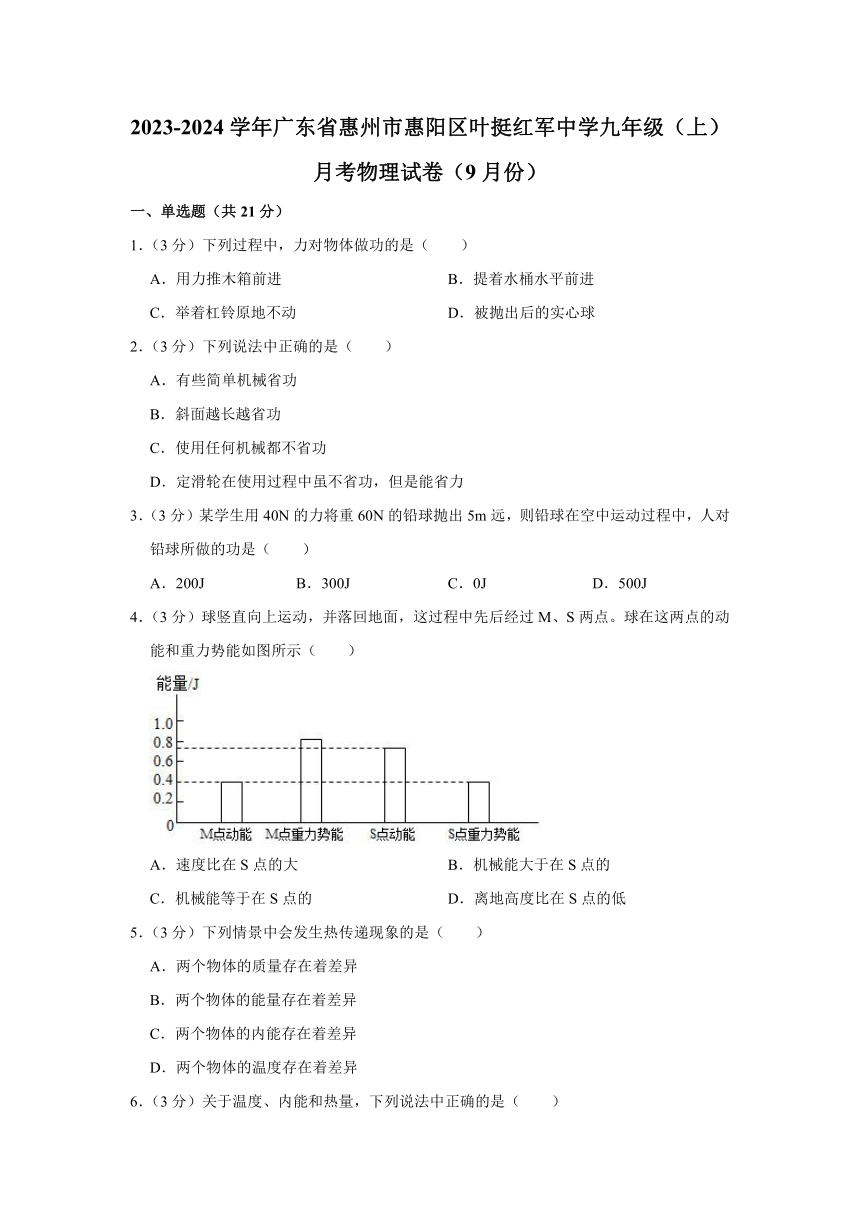 2023-2024 学年广东省惠州市惠阳区叶挺红军中学九年级（上）月考物理试卷（9 月份）

一、单选题（共 21 分）

1.（3 分）下列过程中，力对物体做功的是（　　）

A．用力推木箱前进

B．提着水桶水平前进

C．举着杠铃原地不动

D．被抛出后的实心球

2.（3 分）下列说法中正确的是（　　）

A．有些简单机械省功

B．斜面越长越省功

C．使用任何机械都不省功

D．定滑轮在使用过程中虽不省功，但是能省力

3.（3 分）某学生用 40N 的力将重 60N 的铅球抛出 5m 远，则铅球在空中运动过程中，人对铅球所做的功是（　　）

A．200J　　B．300J　　C．0J　　D．500J

4.（3 分）球竖直向上运动，并落回地面，这过程中先后经过 M、S 两点。球在这两点的动能和重力势能如图所示（　　）

能量/J
1.0
0.8
0.6
0.4
0.2
0
M点动能　M点重力势能　S点动能　S点重力势能

A．速度比在 S 点的大

B．机械能大于在 S 点的

C．机械能等于在 S 点的

D．离地高度比在 S 点的低

5.（3 分）下列情景中会发生热传递现象的是（　　）

A．两个物体的质量存在着差异

B．两个物体的能量存在着差异

C．两个物体的内能存在着差异

D．两个物体的温度存在着差异

6.（3 分）关于温度、内能和热量，下列说法中正确的是（　　）